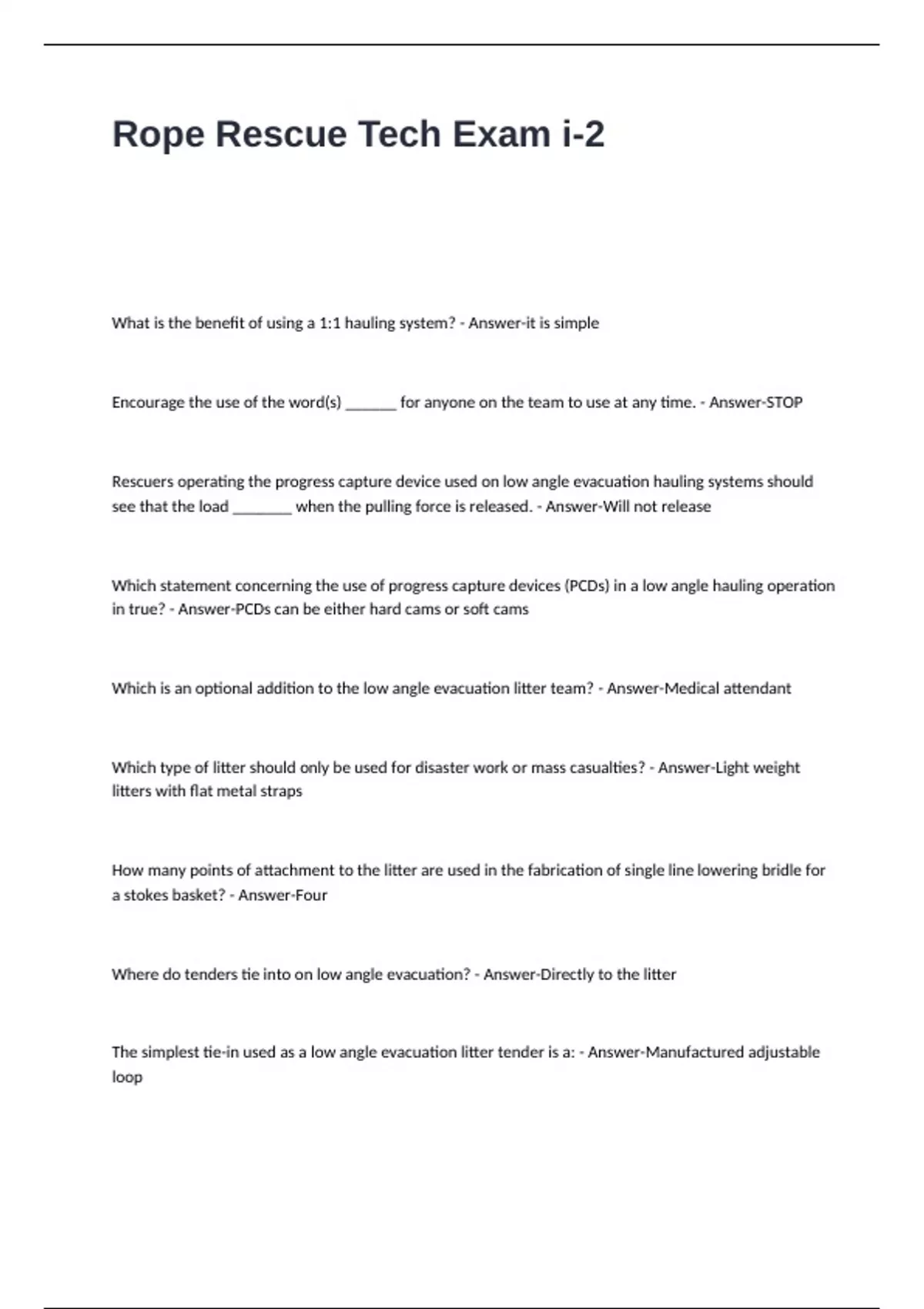 Rope Rescue Tech Exam i-2

What is the benefit of using a 1:1 hauling system? - Answer-it is simple

Encourage the use of the word(s) _______ for anyone on the team to use at any time. - Answer-STOP

Rescuers operating the progress capture device used on low angle evacuation hauling systems should see that the load ________ when the pulling force is released. - Answer-Will not release

Which statement concerning the use of progress capture devices (PCDs) in a low angle hauling operation in true? - Answer-PCDs can be either hard cams or soft cams

Which is an optional addition to the low angle evacuation litter team? - Answer-Medical attendant

Which type of litter should only be used for disaster work or mass casualties? - Answer-Light weight litters with flat metal straps

How many points of attachment to the litter are used in the fabrication of single line lowering bridle for a stokes basket? - Answer-Four

Where do tenders tie into on low angle evacuation? - Answer-Directly to the litter

The simplest tie-in used as a low angle evacuation litter tender is a: - Answer-Manufactured adjustable loop